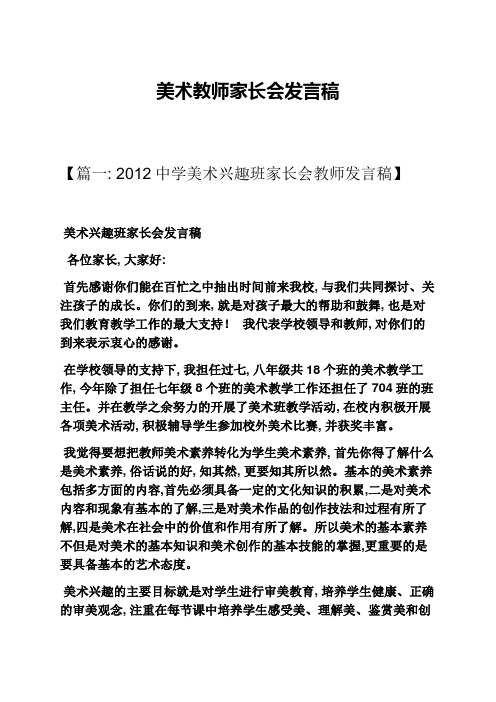 美术教师家长会发言稿

【篇一: 2012 中学美术兴趣班家长会教师发言稿】

美术兴趣班家长会发言稿

各位家长, 大家好:

首先感谢你们能在百忙之中抽出时间前来我校, 与我们共同探讨、关注孩子的成长。你们的到来, 就是对孩子最大的帮助和鼓舞, 也是对我们教育教学工作的最大支持！ 我代表学校领导和教师, 对你们的到来表示衷心的感谢。

在学校领导的支持下, 我担任过七, 八年级共 18 个班的美术教学工作, 今年除了担任七年级 8 个班的美术教学工作还担任了 704 班的班主任。并在教学之余努力的开展了美术班教学活动, 在校内积极开展各项美术活动, 积极辅导学生参加校外美术比赛, 并获奖丰富。

我觉得要想把教师美术素养转化为学生美术素养, 首先你得了解什么是美术素养, 俗话说的好, 知其然, 更要知其所以然。基本的美术素养包括多方面的内容,首先必须具备一定的文化知识的积累,二是对美术内容和现象有基本的了解,三是对美术作品的创作技法和过程有所了解,四是美术在社会中的价值和作用有所了解。所以美术的基本素养不但是对美术的基本知识和美术创作的基本技能的掌握,更重要的是要具备基本的艺术态度。

美术兴趣的主要目标就是对学生进行审美教育, 培养学生健康、正确的审美观念, 注重在每节课中培养学生感受美、理解美、鉴赏美和创